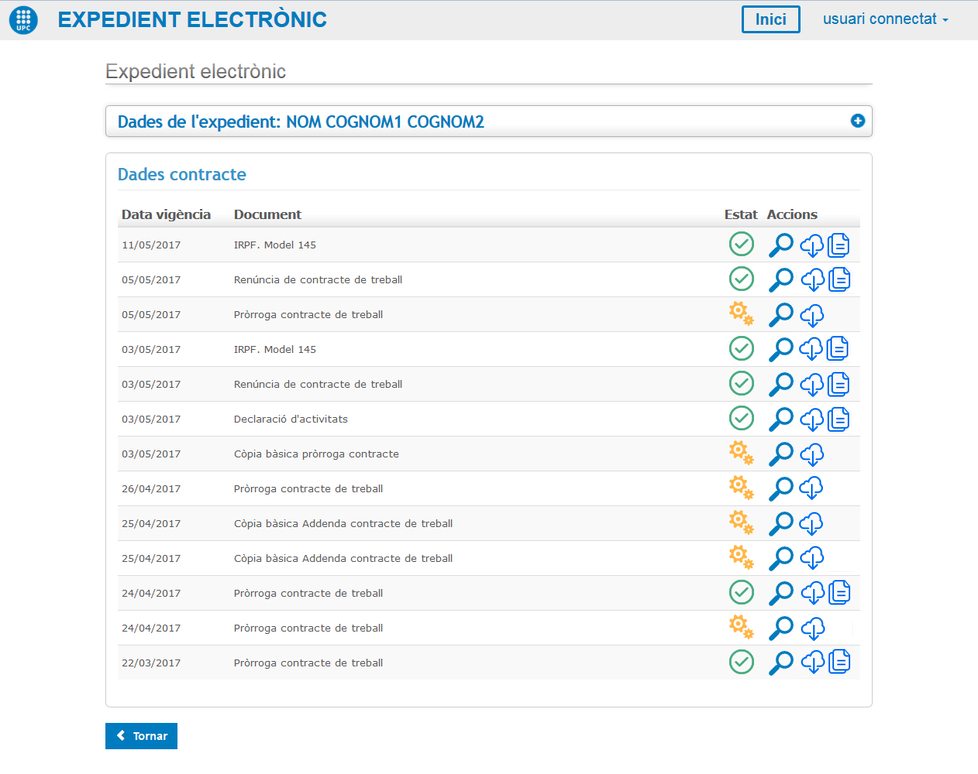 UPC EXPEDIENT ELECTRÒNIC

Inici

usuari connectat

Expedient electrònic

Dades de l'expedient: NOM COGNOM1 COGNOM2

Dades contracte

| Data vigència | Document | Estat | Accions |
|---|---|---|---|
| 11/05/2017 | IRPF. Model 145 | | |
| 05/05/2017 | Renúncia de contracte de treball | | |
| 05/05/2017 | Pròrroga contracte de treball | | |
| 03/05/2017 | IRPF. Model 145 | | |
| 03/05/2017 | Renúncia de contracte de treball | | |
| 03/05/2017 | Declaració d'activitats | | |
| 03/05/2017 | Còpia bàsica pròrroga contracte | | |
| 26/04/2017 | Pròrroga contracte de treball | | |
| 25/04/2017 | Còpia bàsica Addenda contracte de treball | | |
| 25/04/2017 | Còpia bàsica Addenda contracte de treball | | |
| 24/04/2017 | Pròrroga contracte de treball | | |
| 24/04/2017 | Pròrroga contracte de treball | | |
| 22/03/2017 | Pròrroga contracte de treball | | |

Tornar